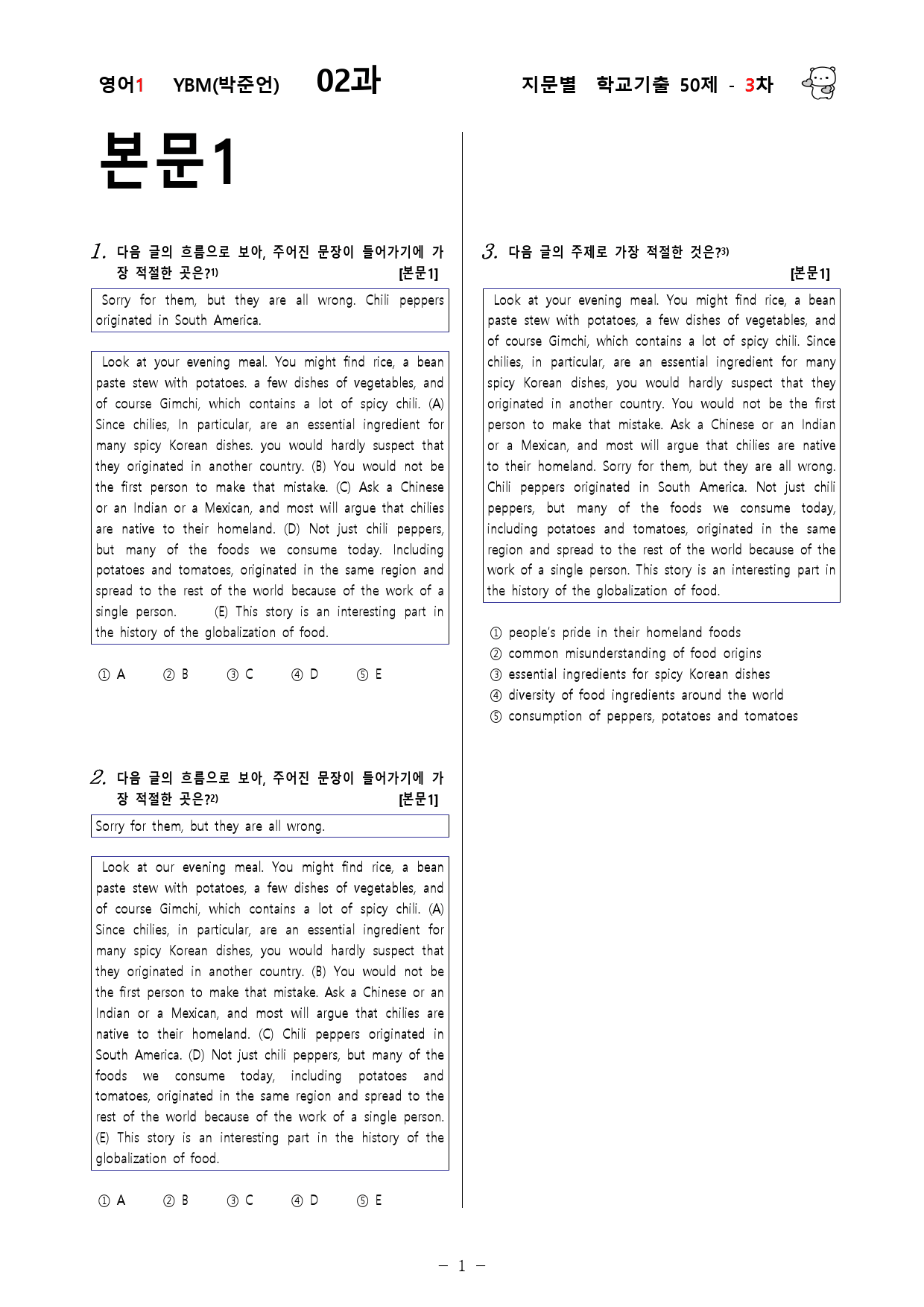 영어1 YBM(박준언) 02과 지문별 학교기출 50제 - 3차

본문1

1. 다음 글의 흐름으로 보아, 주어진 문장이 들어가기에 가장 적절한 곳은?1) [본문1]

Sorry for them, but they are all wrong. Chili peppers originated in South America.

Look at your evening meal. You might find rice, a bean paste stew with potatoes. a few dishes of vegetables, and of course Gimchi, which contains a lot of spicy chili. (A) Since chilies, In particular, are an essential ingredient for many spicy Korean dishes. you would hardly suspect that they originated in another country. (B) You would not be the first person to make that mistake. (C) Ask a Chinese or an Indian or a Mexican, and most will argue that chilies are native to their homeland. (D) Not just chili peppers, but many of the foods we consume today. Including potatoes and tomatoes, originated in the same region and spread to the rest of the world because of the work of a single person. (E) This story is an interesting part in the history of the globalization of food.

① A ② B ③ C ④ D ⑤ E

2. 다음 글의 흐름으로 보아, 주어진 문장이 들어가기에 가장 적절한 곳은?2) [본문1]

Sorry for them, but they are all wrong.

Look at our evening meal. You might find rice, a bean paste stew with potatoes, a few dishes of vegetables, and of course Gimchi, which contains a lot of spicy chili. (A) Since chilies, in particular, are an essential ingredient for many spicy Korean dishes, you would hardly suspect that they originated in another country. (B) You would not be the first person to make that mistake. Ask a Chinese or an Indian or a Mexican, and most will argue that chilies are native to their homeland. (C) Chili peppers originated in South America. (D) Not just chili peppers, but many of the foods we consume today, including potatoes and tomatoes, originated in the same region and spread to the rest of the world because of the work of a single person. (E) This story is an interesting part in the history of the globalization of food.

① A ② B ③ C ④ D ⑤ E

3. 다음 글의 주제로 가장 적절한 것은?3) [본문1]

Look at your evening meal. You might find rice, a bean paste stew with potatoes, a few dishes of vegetables, and of course Gimchi, which contains a lot of spicy chili. Since chilies, in particular, are an essential ingredient for many spicy Korean dishes, you would hardly suspect that they originated in another country. You would not be the first person to make that mistake. Ask a Chinese or an Indian or a Mexican, and most will argue that chilies are native to their homeland. Sorry for them, but they are all wrong. Chili peppers originated in South America. Not just chili peppers, but many of the foods we consume today, including potatoes and tomatoes, originated in the same region and spread to the rest of the world because of the work of a single person. This story is an interesting part in the history of the globalization of food.

① people's pride in their homeland foods
② common misunderstanding of food origins
③ essential ingredients for spicy Korean dishes
④ diversity of food ingredients around the world
⑤ consumption of peppers, potatoes and tomatoes

- 1 -